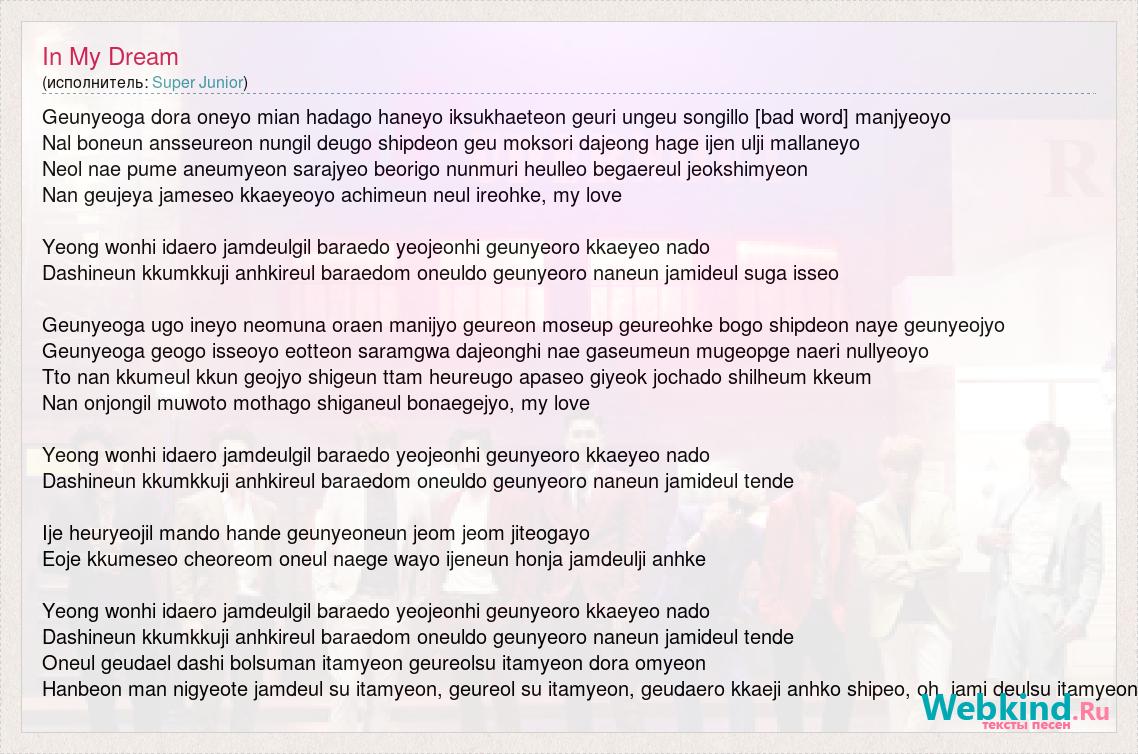 In My Dream
(исполнитель: Super Junior)

Geunyeoga dora oneyo mian hadago haneyo iksukhaeteon geuri ungeu songillo [bad word] manjyeoyo
Nal boneun ansseureon nungil deugo shipdeon geu moksori dajeong hage ijen ulji mallaneyo
Neol nae pume aneumyeon sarajyeo beorigo nunmuri heulleo begaereul jeokshimyeon
Nan geujeya jameseo kkaeyeoyo achimeun neul ireohke, my love

Yeong wonhi idaero jamdeulgil baraedo yeojeonhi geunyeoro kkaeyeo nado
Dashineun kkumkkuji anhkireul baraedom oneuldo geunyeoro naneun jamideul suga isseo

Geunyeoga ugo ineyo neomuna oraen manijyo geureon moseup geureohke bogo shipdeon naye geunyeojyo
Geunyeoga geogo isseoyo eotteon saramgwa dajeonghi nae gaseumeun mugeopge naeri nullyeoyo
Tto nan kkumeul kkun geojyo shigeun ttam heureugo apaseo giyeok jochado shilheum kkeum
Nan onjongil muwoto mothago shiganeul bonaegejyo, my love

Yeong wonhi idaero jamdeulgil baraedo yeojeonhi geunyeoro kkaeyeo nado
Dashineun kkumkkuji anhkireul baraedom oneuldo geunyeoro naneun jamideul tende

Ije heuryeojil mando hande geunyeoneun jeom jeom jiteogayo
Eoje kkumeseo cheoreom oneul naege wayo ijeneun honja jamdeulji anhke

Yeong wonhi idaero jamdeulgil baraedo yeojeonhi geunyeoro kkaeyeo nado
Dashineun kkumkkuji anhkireul baraedom oneuldo geunyeoro naneun jamideul tende
Oneul geudael dashi bolsuman itamyeon geureolsu itamyeon dora omyeon
Hanbeon man nigyeote jamdeul su itamyeon, geureol su itamyeon, geudaero kkaeji anhko shipeo, oh, jami deulsu itamyeon

Webkind.Ru
тексты песен